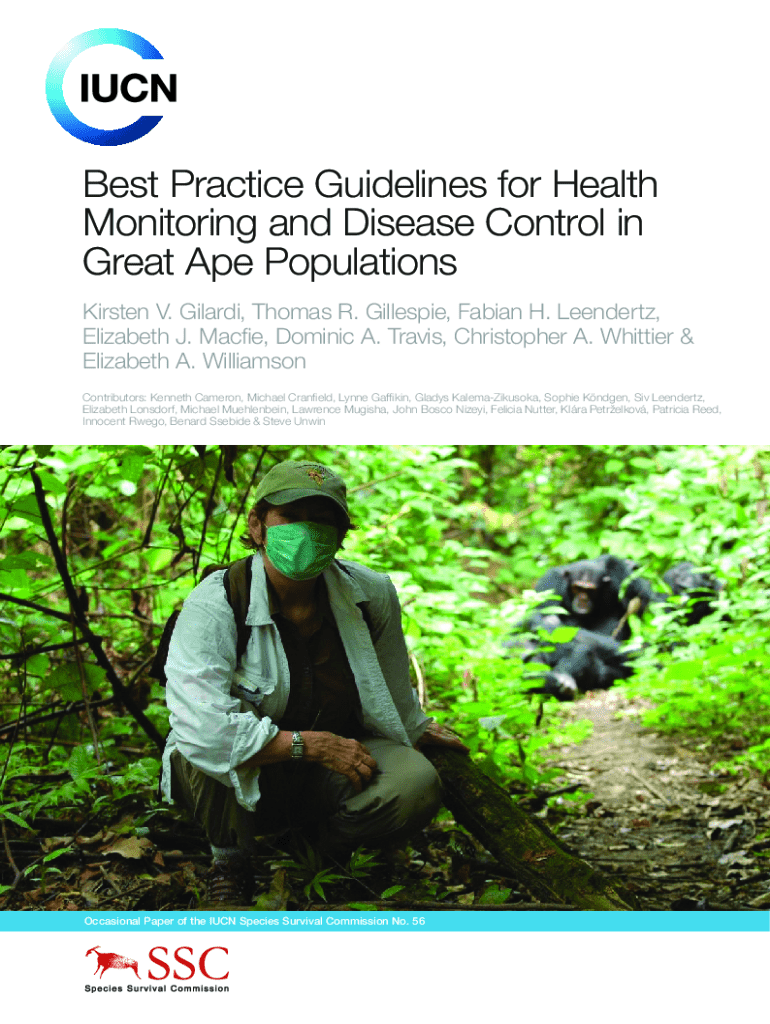 IUCN

Best Practice Guidelines for Health Monitoring and Disease Control in Great Ape Populations

Kirsten V. Gilardi, Thomas R. Gillespie, Fabian H. Leendertz, Elizabeth J. Macfie, Dominic A. Travis, Christopher A. Whittier & Elizabeth A. Williamson

Contributors: Kenneth Cameron, Michael Cranfield, Lynne Gaffikin, Gladys Kalema-Zikusoka, Sophie Köndgen, Siv Leendertz, Elizabeth Lonsdorf, Michael Muehlenbein, Lawrence Mugisha, John Bosco Nizeyi, Felicia Nutter, Klára Petrželková, Patricia Reed, Innocent Rwego, Benard Ssebide & Steve Unwin

Occasional Paper of the IUCN Species Survival Commission No. 56

SSC
Species Survival Commission